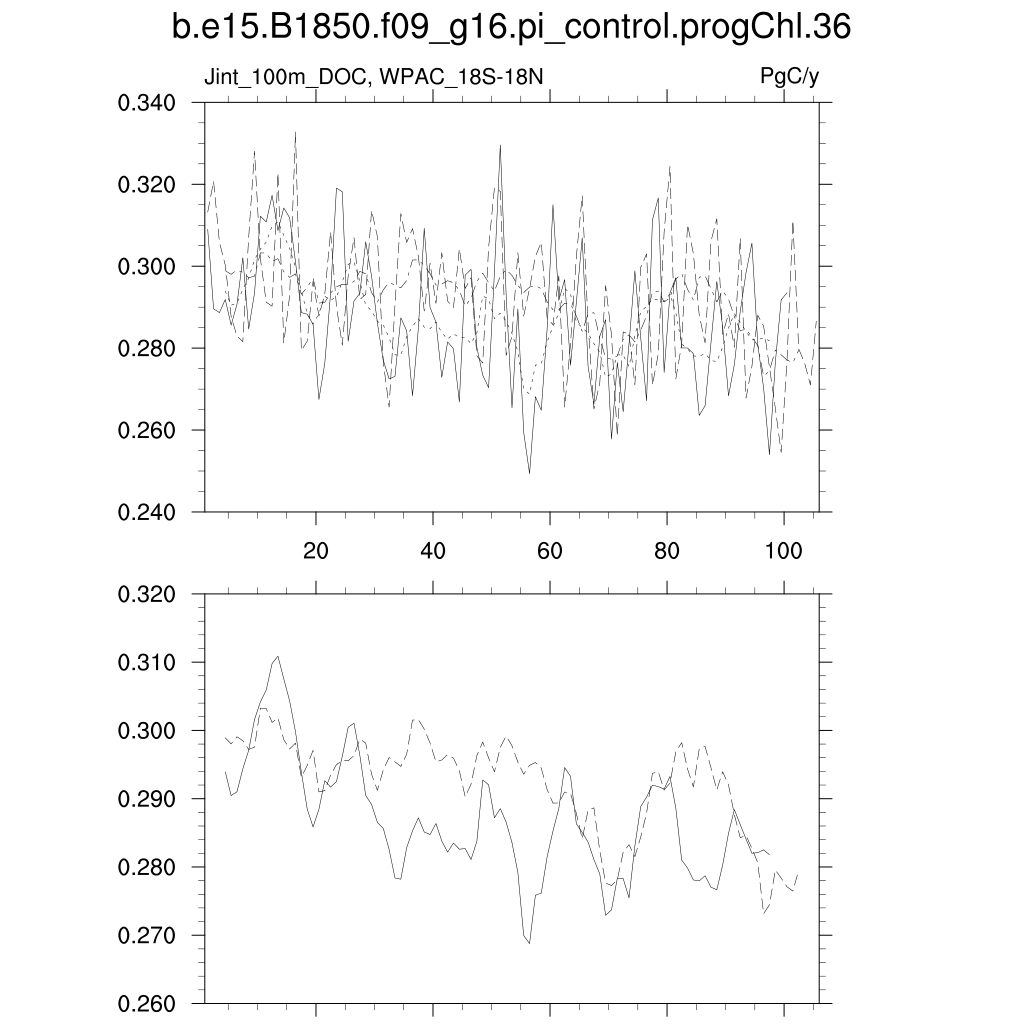 b.e15.B1850.f09_g16.pi_control.progChl.36

Jint_100m_DOC, WPAC_18S-18N

PgC/y

0.340
0.320
0.300
0.280
0.260
0.240

20
40
60
80
100

0.320
0.310
0.300
0.290
0.280
0.270
0.260